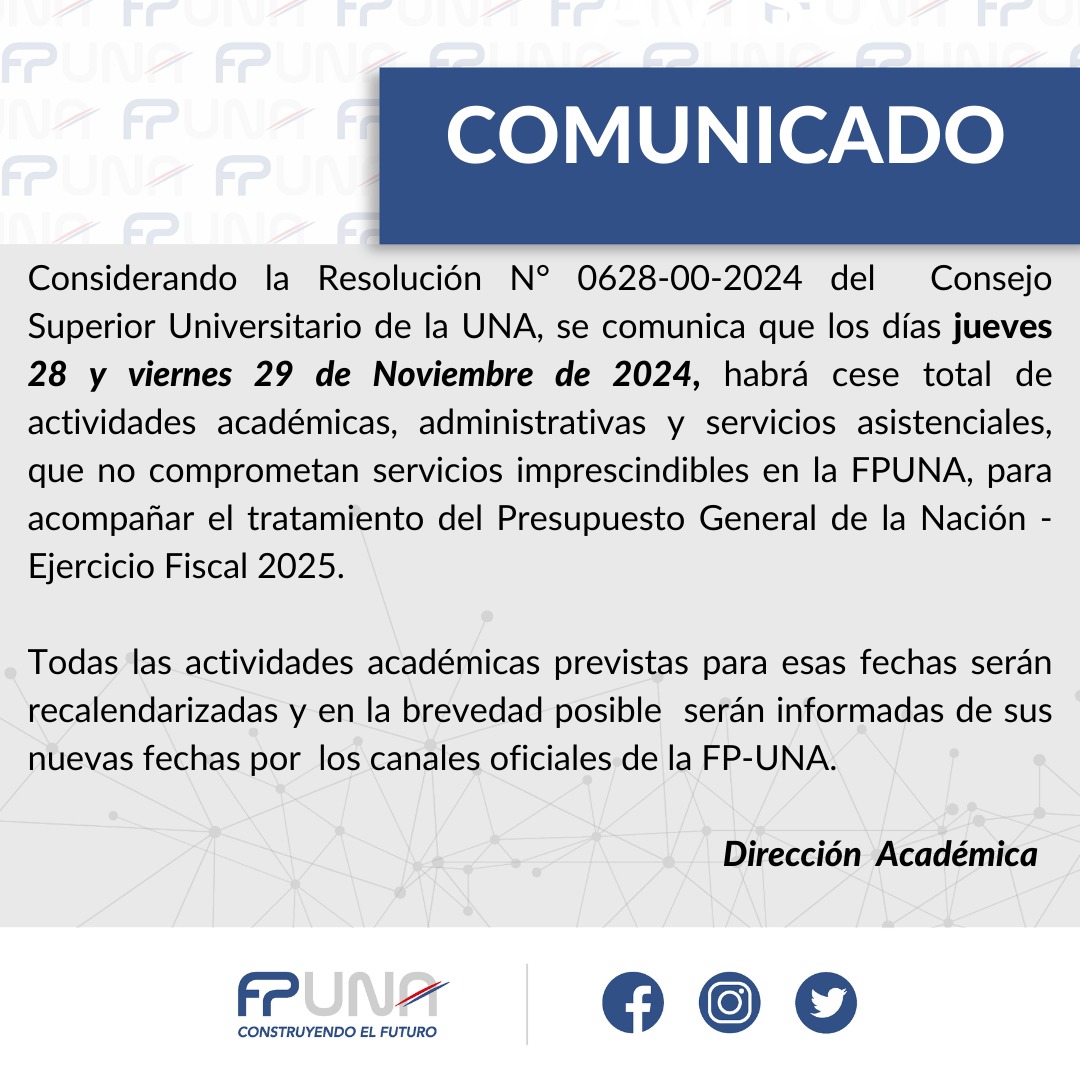 COMUNICADO

Considerando la Resolución N° 0628-00-2024 del Consejo Superior Universitario de la UNA, se comunica que los días jueves 28 y viernes 29 de Noviembre de 2024, habrá cese total de actividades académicas, administrativas y servicios asistenciales, que no comprometan servicios imprescindibles en la FPUNA, para acompañar el tratamiento del Presupuesto General de la Nación - Ejercicio Fiscal 2025.

Todas las actividades académicas previstas para esas fechas serán recalendarizadas y en la brevedad posible serán informadas de sus nuevas fechas por los canales oficiales de la FP-UNA.

Dirección Académica

FPUNA
CONSTRUYENDO EL FUTURO

FPUNA